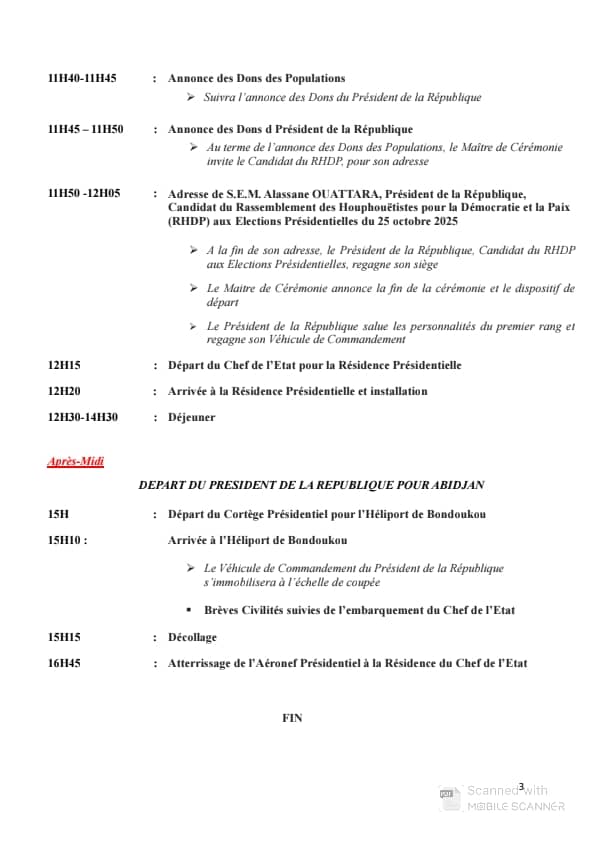 11H40-11H45 : Annonce des Dons des Populations

➢ Suivra l'annonce des Dons du Président de la République

11H45 – 11H50 : Annonce des Dons d Président de la République

➢ Au terme de l'annonce des Dons des Populations, le Maître de Cérémonie invite le Candidat du RHDP, pour son adresse

11H50 -12H05 : Adresse de S.E.M. Alassane OUATTARA, Président de la République, Candidat du Rassemblement des Houphouëtistes pour la Démocratie et la Paix (RHDP) aux Elections Présidentielles du 25 octobre 2025

➢ A la fin de son adresse, le Président de la République, Candidat du RHDP aux Elections Présidentielles, regagne son siège

➢ Le Maitre de Cérémonie annonce la fin de la cérémonie et le dispositif de départ

➢ Le Président de la République salue les personnalités du premier rang et regagne son Véhicule de Commandement

12H15 : Départ du Chef de l'Etat pour la Résidence Présidentielle

12H20 : Arrivée à la Résidence Présidentielle et installation

12H30-14H30 : Déjeuner

Après-Midi

DEPART DU PRESIDENT DE LA REPUBLIQUE POUR ABIDJAN

15H : Départ du Cortège Présidentiel pour l'Héliport de Bondoukou

15H10 : Arrivée à l'Héliport de Bondoukou

➢ Le Véhicule de Commandement du Président de la République s'immobilisera à l'échelle de coupée

▪ Brèves Civilités suivies de l'embarquement du Chef de l'Etat

15H15 : Décollage

16H45 : Atterrissage de l'Aéronef Présidentiel à la Résidence du Chef de l'Etat

FIN

3

Scanned with MOBILE SCANNER